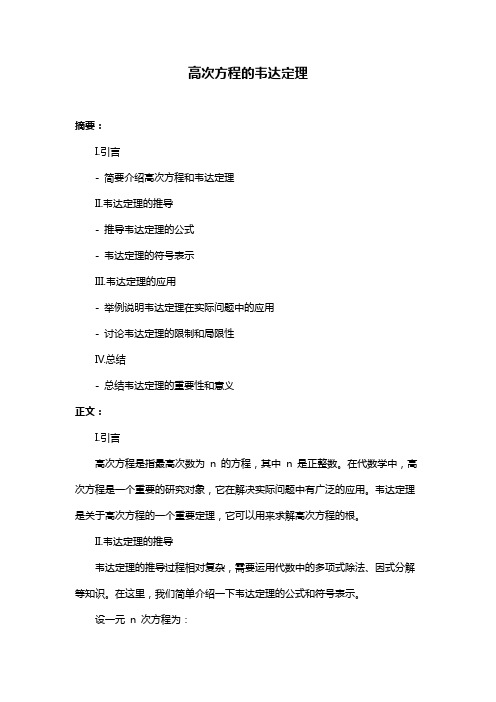 高次方程的韦达定理

摘要：

I.引言

- 简要介绍高次方程和韦达定理

II.韦达定理的推导

- 推导韦达定理的公式

- 韦达定理的符号表示

III.韦达定理的应用

- 举例说明韦达定理在实际问题中的应用

- 讨论韦达定理的限制和局限性

IV.总结

- 总结韦达定理的重要性和意义

正文：

I.引言

高次方程是指最高次数为 n 的方程，其中 n 是正整数。在代数学中，高次方程是一个重要的研究对象，它在解决实际问题中有广泛的应用。韦达定理是关于高次方程的一个重要定理，它可以用来求解高次方程的根。

II.韦达定理的推导

韦达定理的推导过程相对复杂，需要运用代数中的多项式除法、因式分解等知识。在这里，我们简单介绍一下韦达定理的公式和符号表示。

设一元 n 次方程为：